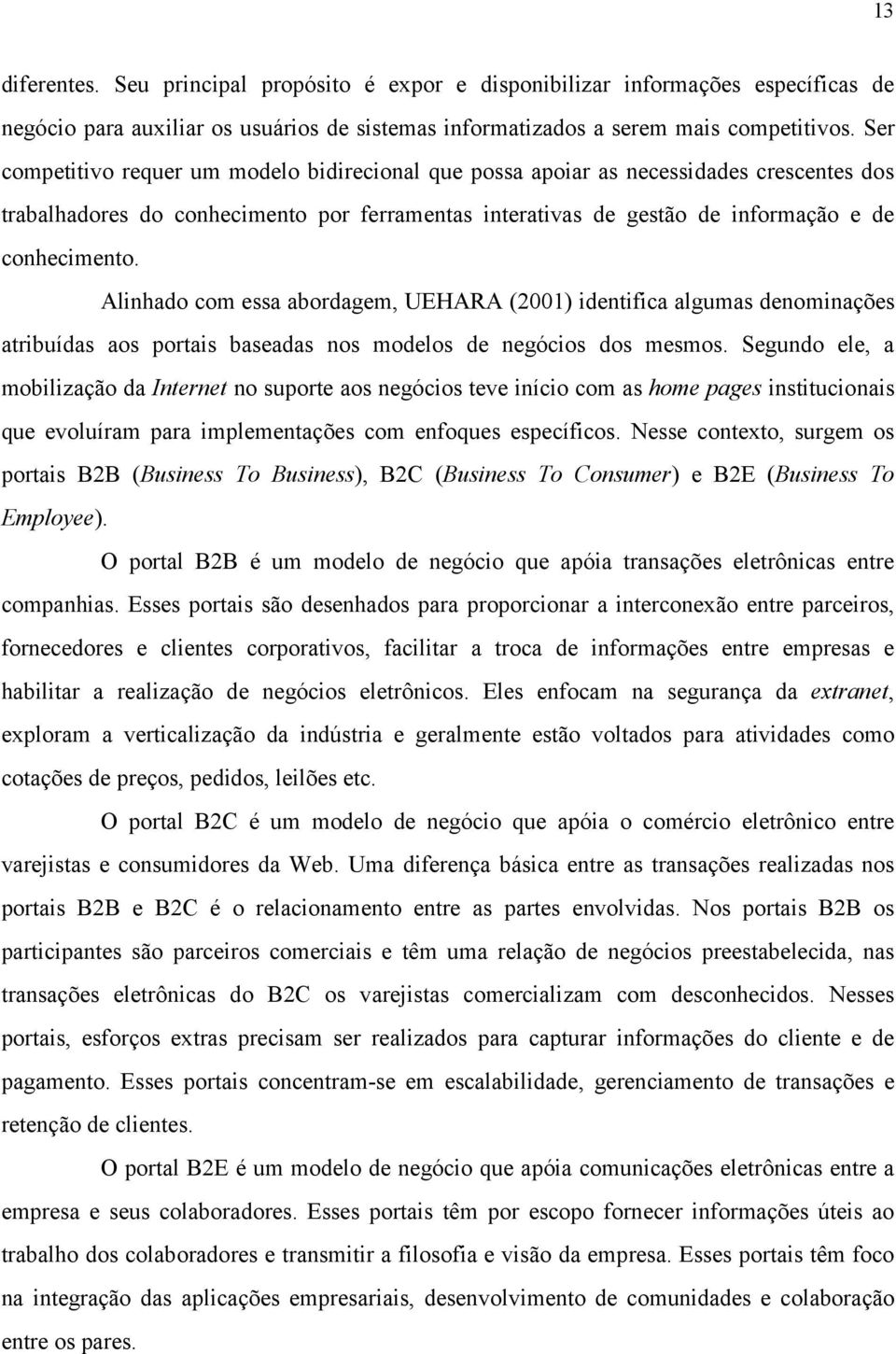 13

diferentes. Seu principal propósito é expor e disponibilizar informações específicas de negócio para auxiliar os usuários de sistemas informatizados a serem mais competitivos. Ser competitivo requer um modelo bidirecional que possa apoiar as necessidades crescentes dos trabalhadores do conhecimento por ferramentas interativas de gestão de informação e de conhecimento.

Alinhado com essa abordagem, UEHARA (2001) identifica algumas denominações atribuídas aos portais baseadas nos modelos de negócios dos mesmos. Segundo ele, a mobilização da Internet no suporte aos negócios teve início com as home pages institucionais que evoluíram para implementações com enfoques específicos. Nesse contexto, surgem os portais B2B (Business To Business), B2C (Business To Consumer) e B2E (Business To Employee).

O portal B2B é um modelo de negócio que apóia transações eletrônicas entre companhias. Esses portais são desenhados para proporcionar a interconexão entre parceiros, fornecedores e clientes corporativos, facilitar a troca de informações entre empresas e habilitar a realização de negócios eletrônicos. Eles enfocam na segurança da extranet, exploram a verticalização da indústria e geralmente estão voltados para atividades como cotações de preços, pedidos, leilões etc.

O portal B2C é um modelo de negócio que apóia o comércio eletrônico entre varejistas e consumidores da Web. Uma diferença básica entre as transações realizadas nos portais B2B e B2C é o relacionamento entre as partes envolvidas. Nos portais B2B os participantes são parceiros comerciais e têm uma relação de negócios preestabelecida, nas transações eletrônicas do B2C os varejistas comercializam com desconhecidos. Nesses portais, esforços extras precisam ser realizados para capturar informações do cliente e de pagamento. Esses portais concentram-se em escalabilidade, gerenciamento de transações e retenção de clientes.

O portal B2E é um modelo de negócio que apóia comunicações eletrônicas entre a empresa e seus colaboradores. Esses portais têm por escopo fornecer informações úteis ao trabalho dos colaboradores e transmitir a filosofia e visão da empresa. Esses portais têm foco na integração das aplicações empresariais, desenvolvimento de comunidades e colaboração entre os pares.